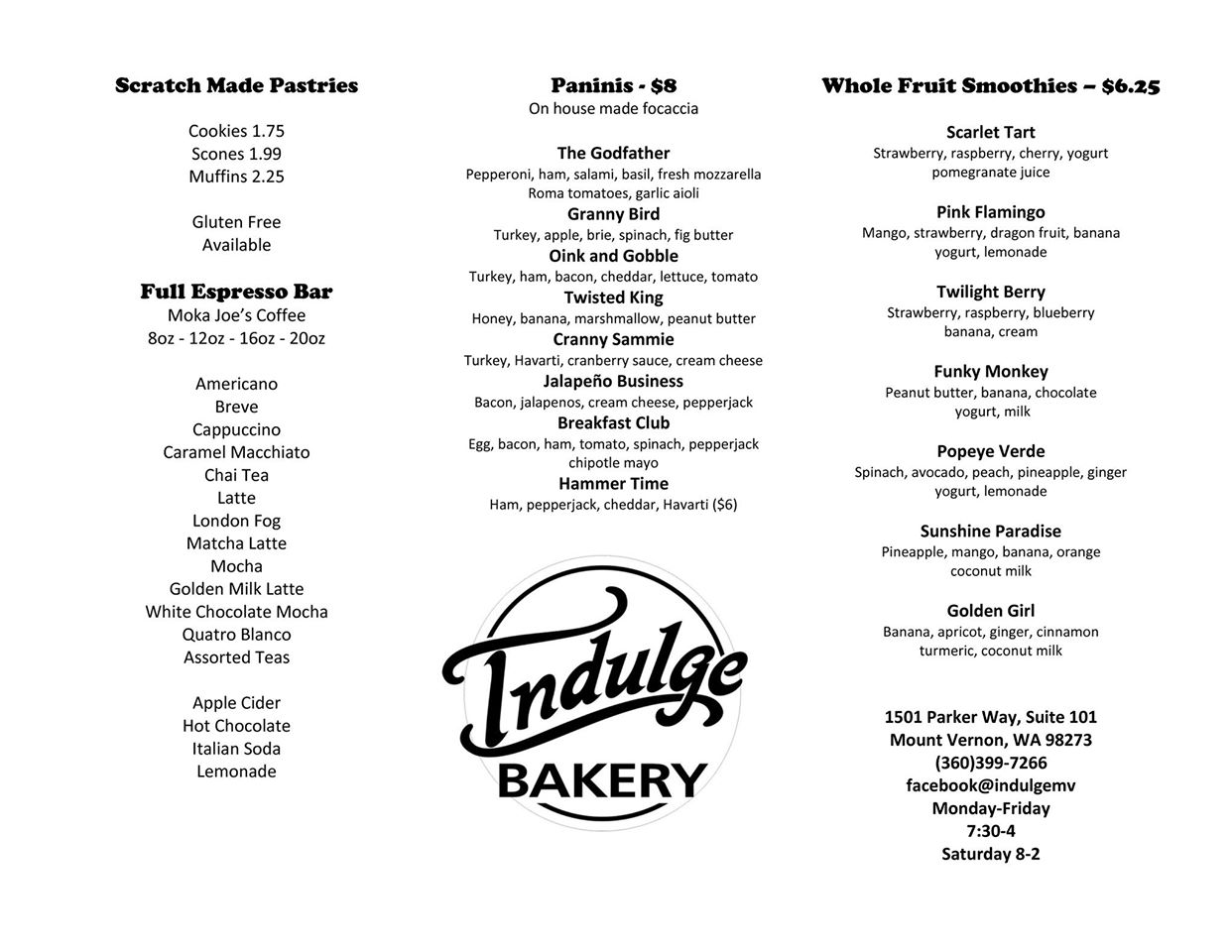 Scratch Made Pastries

Cookies 1.75
Scones 1.99
Muffins 2.25

Gluten Free
Available

Full Espresso Bar
Moka Joe's Coffee
8oz - 12oz - 16oz - 20oz

Americano
Breve
Cappuccino
Caramel Macchiato
Chai Tea
Latte
London Fog
Matcha Latte
Mocha
Golden Milk Latte
White Chocolate Mocha
Quatro Blanco
Assorted Teas

Apple Cider
Hot Chocolate
Italian Soda
Lemonade

Paninis - $8
On house made focaccia

The Godfather
Pepperoni, ham, salami, basil, fresh mozzarella
Roma tomatoes, garlic aioli
Granny Bird
Turkey, apple, brie, spinach, fig butter
Oink and Gobble
Turkey, ham, bacon, cheddar, lettuce, tomato
Twisted King
Honey, banana, marshmallow, peanut butter
Cranny Sammie
Turkey, Havarti, cranberry sauce, cream cheese
Jalapeño Business
Bacon, jalapenos, cream cheese, pepperjack
Breakfast Club
Egg, bacon, ham, tomato, spinach, pepperjack
chipotle mayo
Hammer Time
Ham, pepperjack, cheddar, Havarti ($6)

Indulge
BAKERY

Whole Fruit Smoothies – $6.25

Scarlet Tart
Strawberry, raspberry, cherry, yogurt
pomegranate juice

Pink Flamingo
Mango, strawberry, dragon fruit, banana
yogurt, lemonade

Twilight Berry
Strawberry, raspberry, blueberry
banana, cream

Funky Monkey
Peanut butter, banana, chocolate
yogurt, milk

Popeye Verde
Spinach, avocado, peach, pineapple, ginger
yogurt, lemonade

Sunshine Paradise
Pineapple, mango, banana, orange
coconut milk

Golden Girl
Banana, apricot, ginger, cinnamon
turmeric, coconut milk

1501 Parker Way, Suite 101
Mount Vernon, WA 98273
(360)399-7266
facebook@indulgemv
Monday-Friday
7:30-4
Saturday 8-2